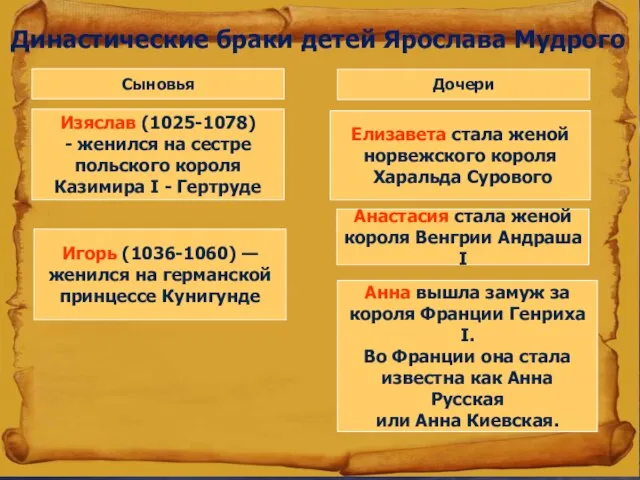 Династические браки детей Ярослава Мудрого

Сыновья

Изяслав (1025-1078) - женился на сестре польского короля Казимира I - Гертруде

Игорь (1036-1060) — женился на германской принцессе Кунигунде

Дочери

Елизавета стала женой норвежского короля Харальда Сурового

Анастасия стала женой короля Венгрии Андраша I

Анна вышла замуж за короля Франции Генриха I.
Во Франции она стала известна как Анна Русская
или Анна Киевская.